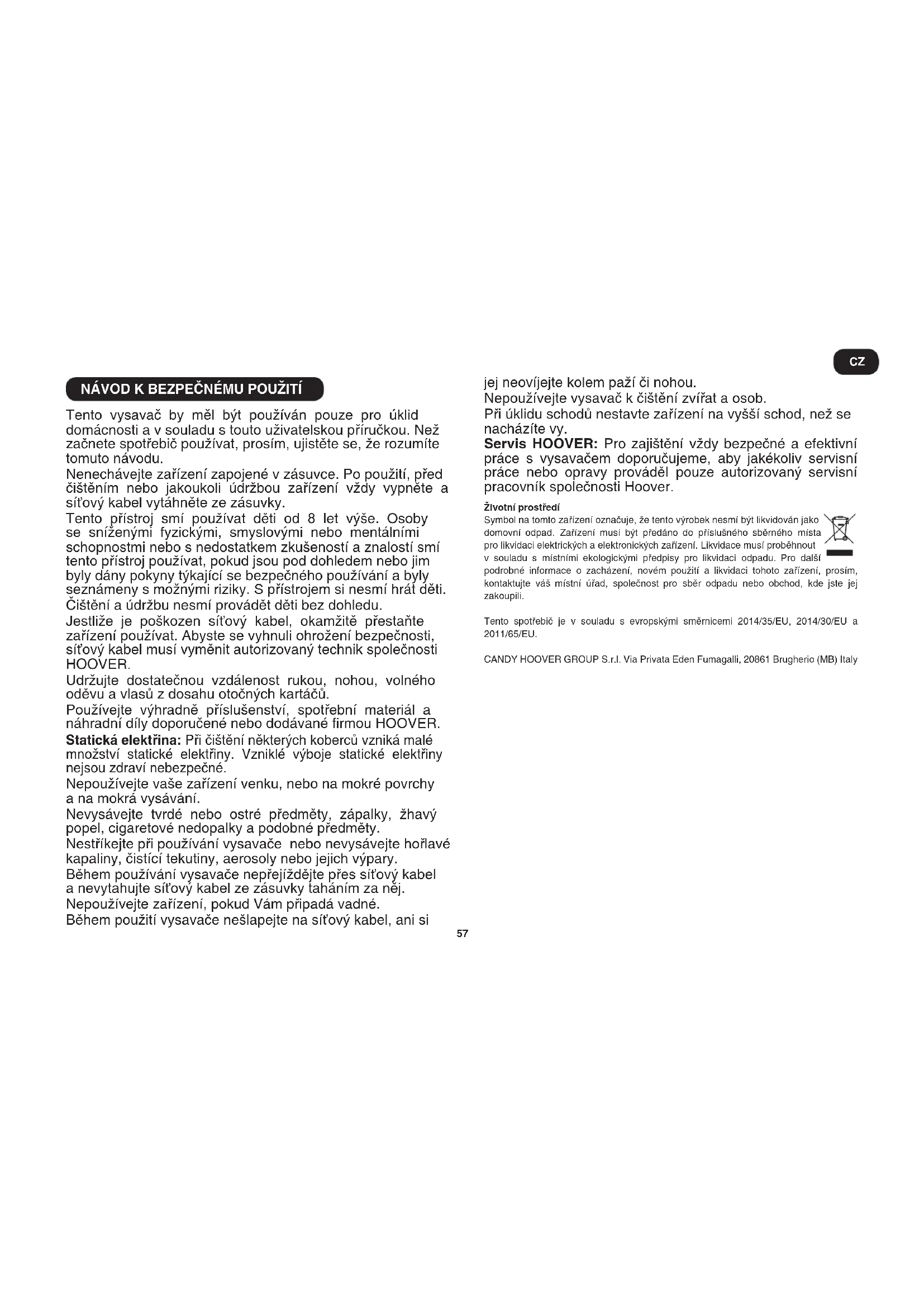 CZ

NÁVOD K BEZPEČNÉMU POUŽITÍ

Tento vysavač by měl být používán pouze pro úklid domácnosti a v souladu s touto uživatelskou příručkou. Než začnete spotřebič používat, prosím, ujistěte se, že rozumíte tomuto návodu.
Nenechávejte zařízení zapojené v zásuvce. Po použití, před čištěním nebo jakoukoli údržbou zařízení vždy vypněte a síťový kabel vytáhněte ze zásuvky.
Tento přístroj smí používat děti od 8 let výše. Osoby se sníženými fyzickými, smyslovými nebo mentálními schopnostmi nebo s nedostatkem zkušeností a znalostí smí tento přístroj používat, pokud jsou pod dohledem nebo jim byly dány pokyny týkající se bezpečného používání a byly seznámeny s možnými riziky. S přístrojem si nesmí hrát děti. Čištění a údržbu nesmí provádět děti bez dohledu.
Jestliže je poškozen síťový kabel, okamžitě přestaňte zařízení používat. Abyste se vyhnuli ohrožení bezpečnosti, síťový kabel musí vyměnit autorizovaný technik společnosti HOOVER.
Udržujte dostatečnou vzdálenost rukou, nohou, volného oděvu a vlasů z dosahu otočných kartáčů.
Používejte výhradně příslušenství, spotřební materiál a náhradní díly doporučené nebo dodávané firmou HOOVER.
Statická elektřina: Při čištění některých koberců vzniká malé množství statické elektřiny. Vzniklé výboje statické elektřiny nejsou zdraví nebezpečné.
Nepoužívejte vaše zařízení venku, nebo na mokré povrchy a na mokrá vysávání.
Nevysávejte tvrdé nebo ostré předměty, zápalky, žhavý popel, cigaretové nedopalky a podobné předměty.
Nestříkejte při používání vysavače nebo nevysávejte hořlavé kapaliny, čistící tekutiny, aerosoly nebo jejich výpary.
Během používání vysavače nepřejíždějte přes síťový kabel a nevytahujte síťový kabel ze zásuvky taháním za něj.
Nepoužívejte zařízení, pokud Vám připadá vadné.
Během použití vysavače nešlapejte na síťový kabel, ani si jej neovíjejte kolem paží či nohou.
Nepoužívejte vysavač k čištění zvířat a osob.
Při úklidu schodů nestavte zařízení na vyšší schod, než se nacházíte vy.
Servis HOOVER: Pro zajištění vždy bezpečné a efektivní práce s vysavačem doporučujeme, aby jakékoliv servisní práce nebo opravy prováděl pouze autorizovaný servisní pracovník společnosti Hoover.

Životní prostředí
Symbol na tomto zařízení označuje, že tento výrobek nesmí být likvidován jako domovní odpad. Zařízení musí být předáno do příslušného sběrného místa pro likvidaci elektrických a elektronických zařízení. Likvidace musí proběhnout v souladu s místními ekologickými předpisy pro likvidaci odpadu. Pro další podrobné informace o zacházení, novém použití a likvidaci tohoto zařízení, prosím, kontaktujte váš místní úřad, společnost pro sběr odpadu nebo obchod, kde jste jej zakoupili.

Tento spotřebič je v souladu s evropskými směrnicemi 2014/35/EU, 2014/30/EU a 2011/65/EU.

CANDY HOOVER GROUP S.r.l. Via Privata Eden Fumagalli, 20861 Brugherio (MB) Italy

57